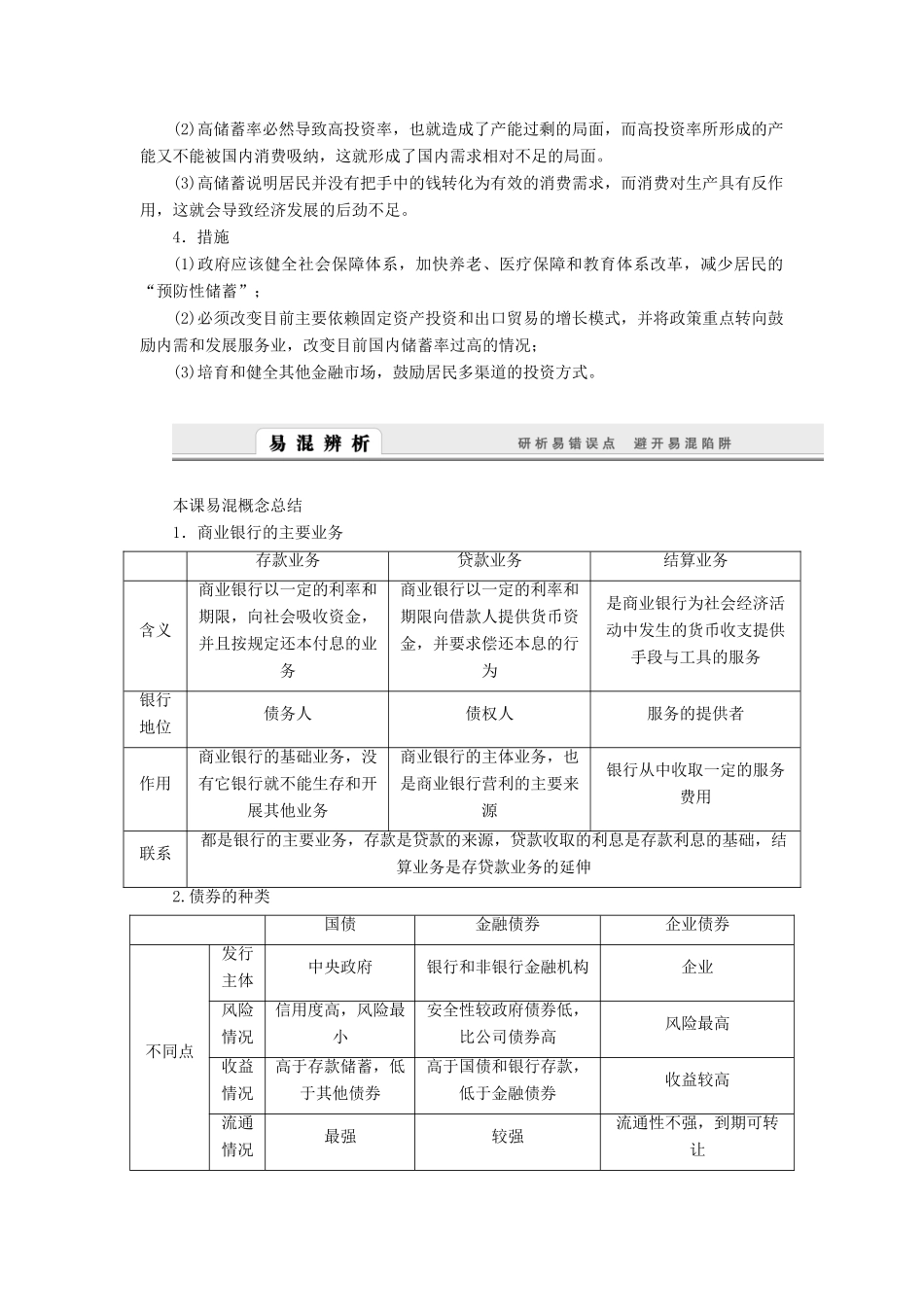 (2)高储蓄率必然导致高投资率，也就造成了产能过剩的局面，而高投资率所形成的产能又不能被国内消费吸纳，这就形成了国内需求相对不足的局面。

(3)高储蓄说明居民并没有把手中的钱转化为有效的消费需求，而消费对生产具有反作用，这就会导致经济发展的后劲不足。

4．措施

(1)政府应该健全社会保障体系，加快养老、医疗保障和教育体系改革，减少居民的“预防性储蓄”；

(2)必须改变目前主要依赖固定资产投资和出口贸易的增长模式，并将政策重点转向鼓励内需和发展服务业，改变目前国内储蓄率过高的情况；

(3)培育和健全其他金融市场，鼓励居民多渠道的投资方式。

易混辨析

研析易错误点　避开易混陷阱

本课易混概念总结

1．商业银行的主要业务

| | 存款业务 | 贷款业务 | 结算业务 |
|---|---|---|---|
| 含义 | 商业银行以一定的利率和期限，向社会吸收资金，并且按规定还本付息的业务 | 商业银行以一定的利率和期限向借款人提供货币资金，并要求偿还本息的行为 | 是商业银行为社会经济活动中发生的货币收支提供手段与工具的服务 |
| 银行地位 | 债务人 | 债权人 | 服务的提供者 |
| 作用 | 商业银行的基础业务，没有它银行就不能生存和开展其他业务 | 商业银行的主体业务，也是商业银行营利的主要来源 | 银行从中收取一定的服务费用 |
| 联系 | 都是银行的主要业务，存款是贷款的来源，贷款收取的利息是存款利息的基础，结算业务是存贷款业务的延伸 | | |

2.债券的种类

| | | 国债 | 金融债券 | 企业债券 |
|---|---|---|---|---|
| 不同点 | 发行主体 | 中央政府 | 银行和非银行金融机构 | 企业 |
| | 风险情况 | 信用度高，风险最小 | 安全性较政府债券低，比公司债券高 | 风险最高 |
| | 收益情况 | 高于存款储蓄，低于其他债券 | 高于国债和银行存款，低于金融债券 | 收益较高 |
| | 流通情况 | 最强 | 较强 | 流通性不强，到期可转让 |